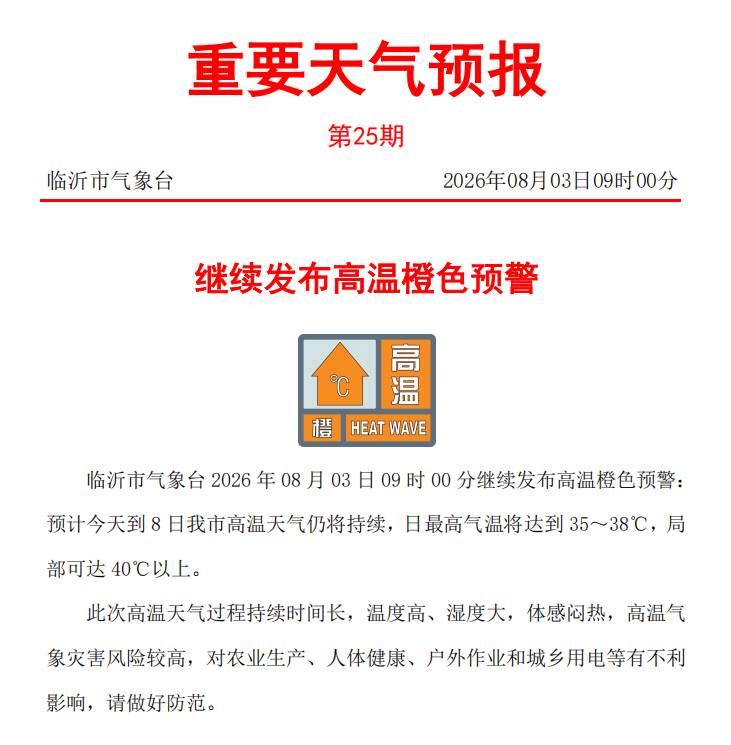 重要天气预报

第25期

临沂市气象台 2026年08月03日09时00分

继续发布高温橙色预警

℃ 高温

橙 HEAT WAVE

临沂市气象台 2026 年 08 月 03 日 09 时 00 分继续发布高温橙色预警：预计今天到 8 日我市高温天气仍将持续，日最高气温将达到 35～38℃，局部可达 40℃以上。

此次高温天气过程持续时间长，温度高、湿度大，体感闷热，高温气象灾害风险较高，对农业生产、人体健康、户外作业和城乡用电等有不利影响，请做好防范。